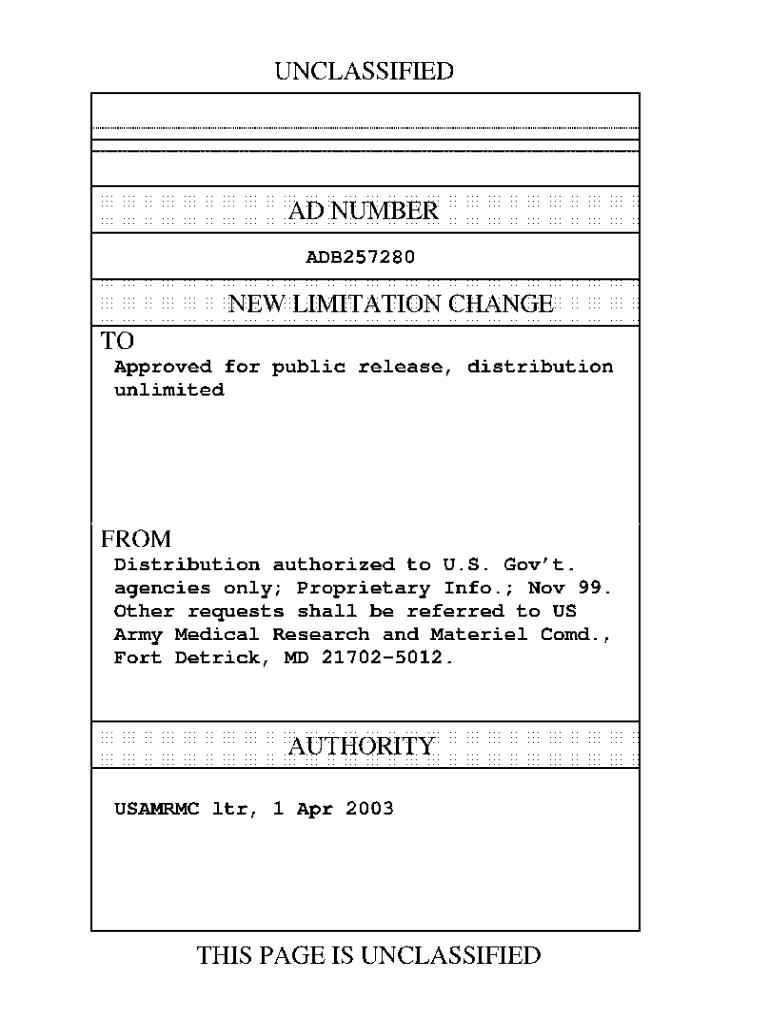 UNCLASSIFIED

AD NUMBER

ADB257280

NEW LIMITATION CHANGE

TO

Approved for public release, distribution unlimited

FROM

Distribution authorized to U.S. Gov't. agencies only; Proprietary Info.; Nov 99. Other requests shall be referred to US Army Medical Research and Materiel Comd., Fort Detrick, MD 21702-5012.

AUTHORITY

USAMRMC ltr, 1 Apr 2003

THIS PAGE IS UNCLASSIFIED